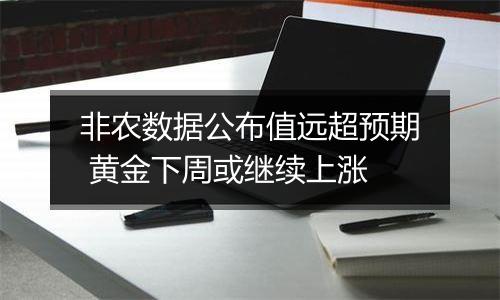 非农数据公布值远超预期
黄金下周或继续上涨